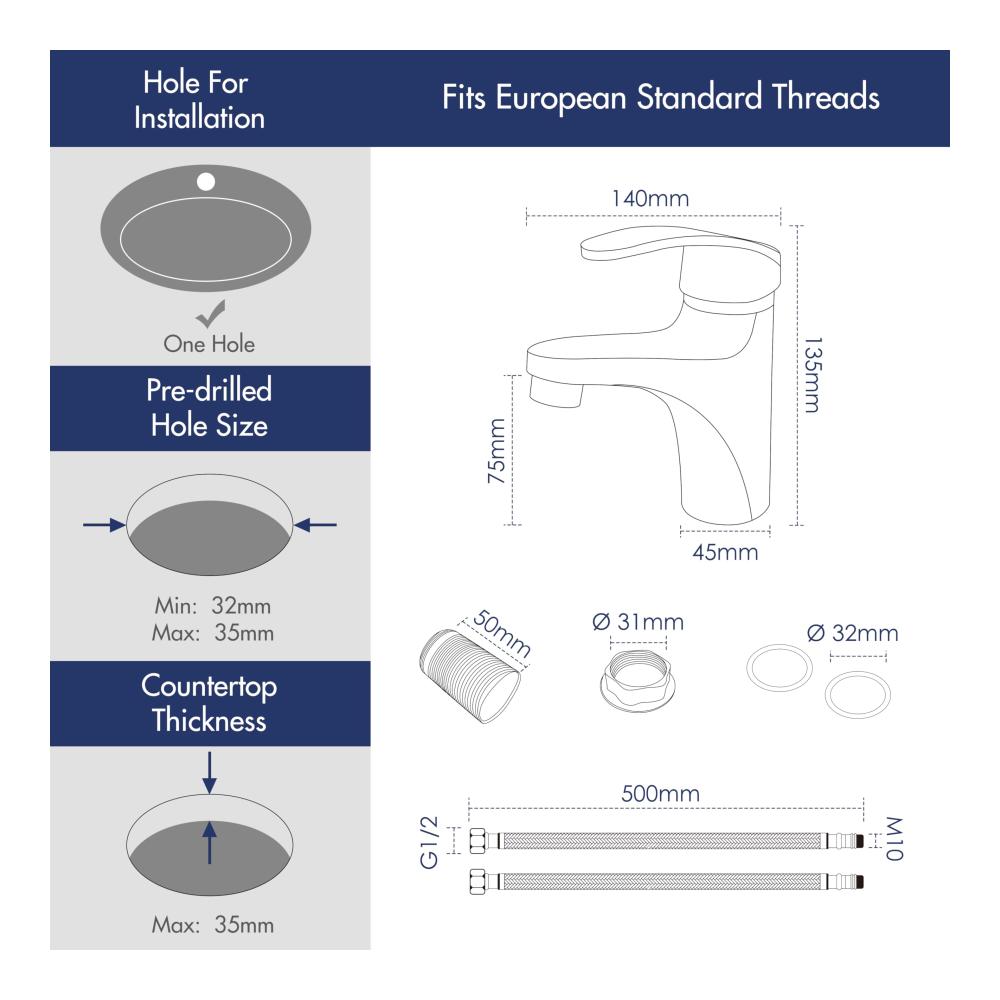 Hole For Installation

One Hole

Pre-drilled Hole Size

Min: 32mm
Max: 35mm

Countertop Thickness

Max: 35mm

Fits European Standard Threads

140mm

135mm

75mm

45mm

50mm

Ø 31mm

Ø 32mm

500mm

G1/2

M10